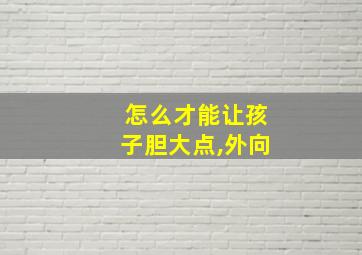 怎么才能让孩子胆大点,外向